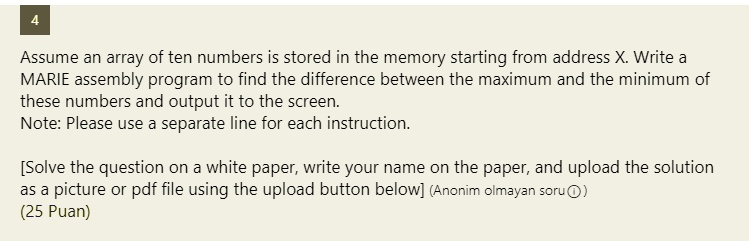 4

Assume an array of ten numbers is stored in the memory starting from address X. Write a MARIE assembly program to find the difference between the maximum and the minimum of these numbers and output it to the screen.
Note: Please use a separate line for each instruction.

[Solve the question on a white paper, write your name on the paper, and upload the solution as a picture or pdf file using the upload button below] (Anonim olmayan soru ⓘ)
(25 Puan)